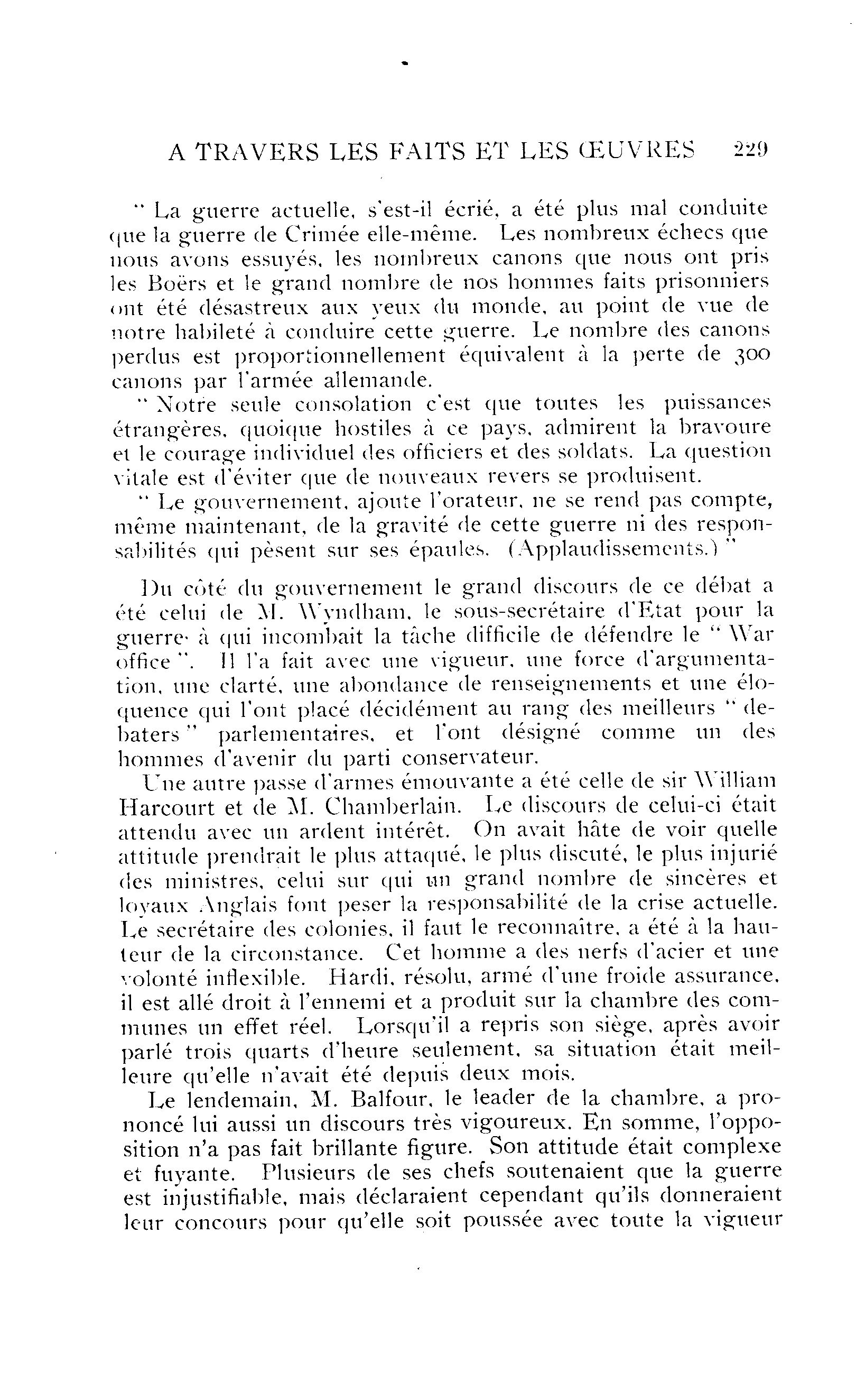 A TRAVERS LES FAITS ET LES ŒUVRES 229

" La guerre actuelle, s'est-il écrié, a été plus mal conduite que la guerre de Crimée elle-même. Les nombreux échecs que nous avons essuyés, les nombreux canons que nous ont pris les Boërs et le grand nombre de nos hommes faits prisonniers ont été désastreux aux yeux du monde, au point de vue de notre habileté à conduire cette guerre. Le nombre des canons perdus est proportionnellement équivalent à la perte de 300 canons par l'armée allemande.

" Notre seule consolation c'est que toutes les puissances étrangères, quoique hostiles à ce pays, admirent la bravoure et le courage individuel des officiers et des soldats. La question vitale est d'éviter que de nouveaux revers se produisent.

" Le gouvernement, ajoute l'orateur, ne se rend pas compte, même maintenant, de la gravité de cette guerre ni des responsabilités qui pèsent sur ses épaules. (Applaudissements.) "

Du côté du gouvernement le grand discours de ce débat a été celui de M. Wyndham, le sous-secrétaire d'Etat pour la guerre· à qui incombait la tâche difficile de défendre le " War office ". Il l'a fait avec une vigueur, une force d'argumentation, une clarté, une abondance de renseignements et une éloquence qui l'ont placé décidément au rang des meilleurs " debaters " parlementaires, et l'ont désigné comme un des hommes d'avenir du parti conservateur.

Une autre passe d'armes émouvante a été celle de sir William Harcourt et de M. Chamberlain. Le discours de celui-ci était attendu avec un ardent intérêt. On avait hâte de voir quelle attitude prendrait le plus attaqué, le plus discuté, le plus injurié des ministres, celui sur qui un grand nombre de sincères et loyaux Anglais font peser la responsabilité de la crise actuelle. Le secrétaire des colonies, il faut le reconnaître, a été à la hauteur de la circonstance. Cet homme a des nerfs d'acier et une volonté inflexible. Hardi, résolu, armé d'une froide assurance, il est allé droit à l'ennemi et a produit sur la chambre des communes un effet réel. Lorsqu'il a repris son siège, après avoir parlé trois quarts d'heure seulement, sa situation était meilleure qu'elle n'avait été depuis deux mois.

Le lendemain, M. Balfour, le leader de la chambre, a prononcé lui aussi un discours très vigoureux. En somme, l'opposition n'a pas fait brillante figure. Son attitude était complexe et fuyante. Plusieurs de ses chefs soutenaient que la guerre est injustifiable, mais déclaraient cependant qu'ils donneraient leur concours pour qu'elle soit poussée avec toute la vigueur